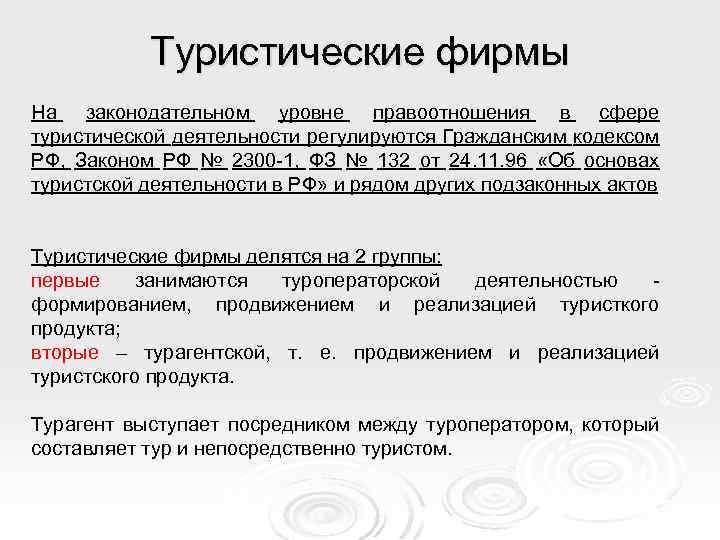 Туристические фирмы

На законодательном уровне правоотношения в сфере туристической деятельности регулируются Гражданским кодексом РФ, Законом РФ № 2300-1, ФЗ № 132 от 24.11.96 «Об основах туристской деятельности в РФ» и рядом других подзаконных актов

Туристические фирмы делятся на 2 группы:
первые занимаются туроператорской деятельностью - формированием, продвижением и реализацией туристкого продукта;
вторые – турагентской, т. е. продвижением и реализацией туристского продукта.

Турагент выступает посредником между туроператором, который составляет тур и непосредственно туристом.